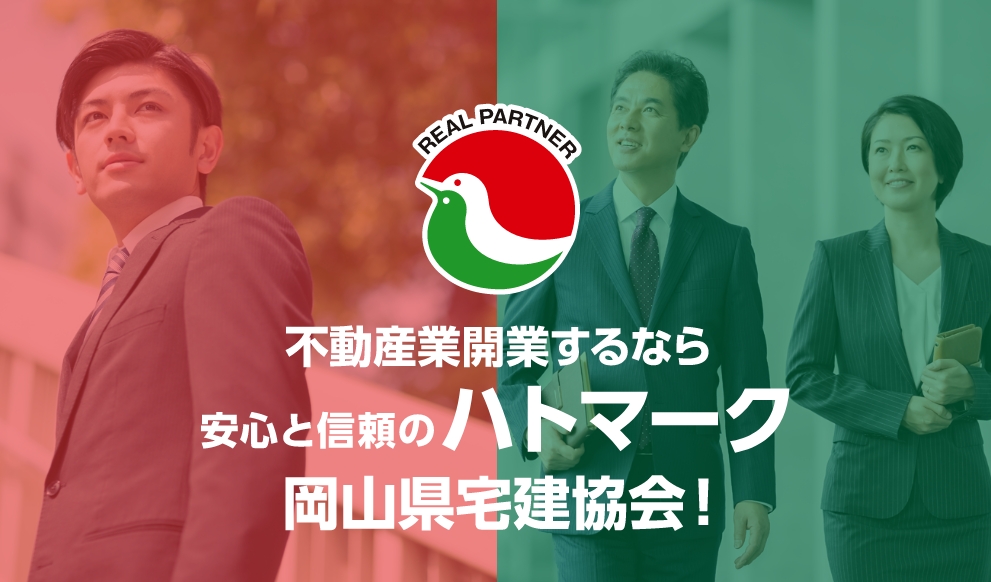 REAL PARTNER

不動産業開業するなら
安心と信頼のハトマーク
岡山県宅建協会！